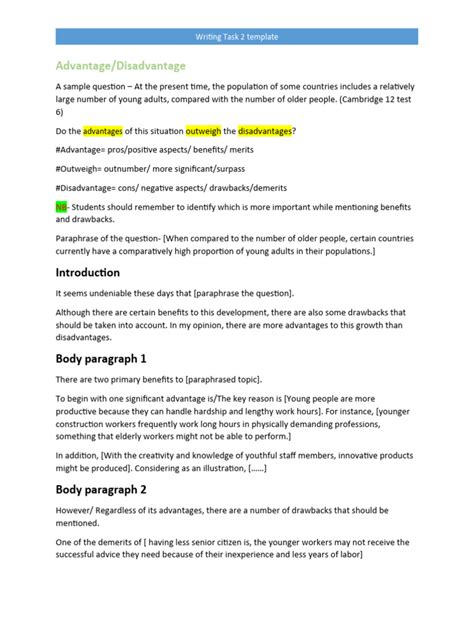 Writing Task 2 template

Advantage/Disadvantage

A sample question – At the present time, the population of some countries includes a relatively large number of young adults, compared with the number of older people. (Cambridge 12 test 6)

Do the advantages of this situation outweigh the disadvantages?

#Advantage= pros/positive aspects/ benefits/ merits

#Outweigh= outnumber/ more significant/surpass

#Disadvantage= cons/ negative aspects/ drawbacks/demerits

NB- Students should remember to identify which is more important while mentioning benefits and drawbacks.

Paraphrase of the question- [When compared to the number of older people, certain countries currently have a comparatively high proportion of young adults in their populations.]

Introduction

It seems undeniable these days that [paraphrase the question].

Although there are certain benefits to this development, there are also some drawbacks that should be taken into account. In my opinion, there are more advantages to this growth than disadvantages.

Body paragraph 1

There are two primary benefits to [paraphrased topic].

To begin with one significant advantage is/The key reason is [Young people are more productive because they can handle hardship and lengthy work hours]. For instance, [younger construction workers frequently work long hours in physically demanding professions, something that elderly workers might not be able to perform.]

In addition, [With the creativity and knowledge of youthful staff members, innovative products might be produced]. Considering as an illustration, [......]

Body paragraph 2

However/ Regardless of its advantages, there are a number of drawbacks that should be mentioned.

One of the demerits of [ having less senior citizen is, the younger workers may not receive the successful advice they need because of their inexperience and less years of labor]